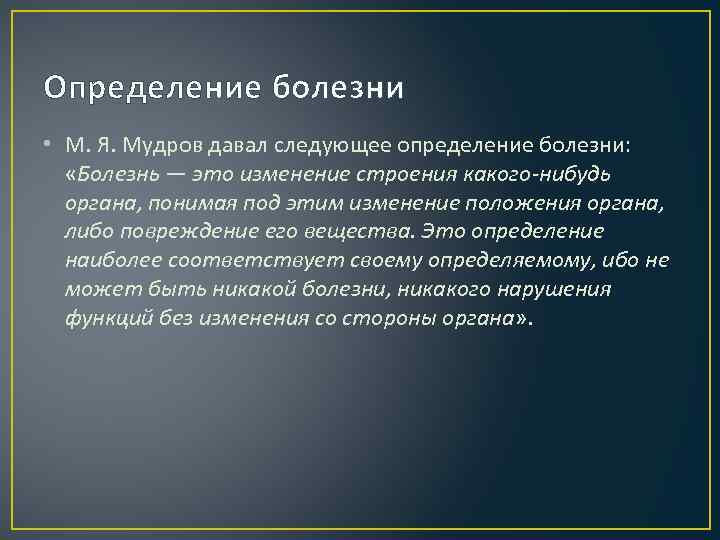 Определение болезни

• М. Я. Мудров давал следующее определение болезни: «Болезнь — это изменение строения какого-нибудь органа, понимая под этим изменение положения органа, либо повреждение его вещества. Это определение наиболее соответствует своему определяемому, ибо не может быть никакой болезни, никакого нарушения функций без изменения со стороны органа».